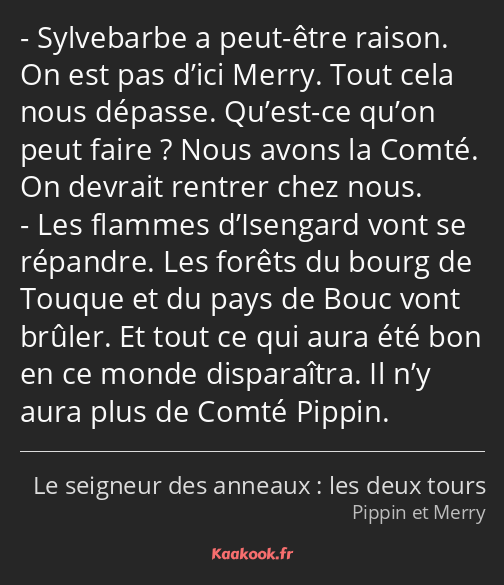 - Sylvebarbe a peut-être raison. On est pas d’ici Merry. Tout cela nous dépasse. Qu’est-ce qu’on peut faire ? Nous avons la Comté. On devrait rentrer chez nous.
- Les flammes d’Isengard vont se répandre. Les forêts du bourg de Touque et du pays de Bouc vont brûler. Et tout ce qui aura été bon en ce monde disparaîtra. Il n’y aura plus de Comté Pippin.

Le seigneur des anneaux : les deux tours
Pippin et Merry

Kaakook.fr